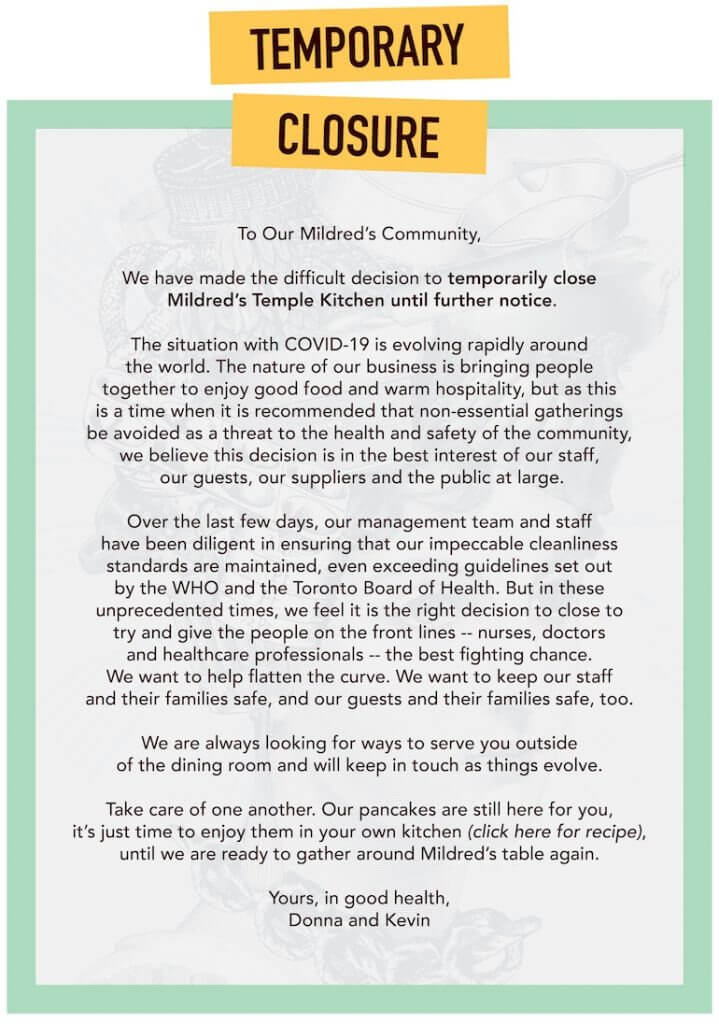 TEMPORARY

CLOSURE

To Our Mildred's Community,

We have made the difficult decision to temporarily close Mildred's Temple Kitchen until further notice.

The situation with COVID-19 is evolving rapidly around the world. The nature of our business is bringing people together to enjoy good food and warm hospitality, but as this is a time when it is recommended that non-essential gatherings be avoided as a threat to the health and safety of the community, we believe this decision is in the best interest of our staff, our guests, our suppliers and the public at large.

Over the last few days, our management team and staff have been diligent in ensuring that our impeccable cleanliness standards are maintained, even exceeding guidelines set out by the WHO and the Toronto Board of Health. But in these unprecedented times, we feel it is the right decision to close to try and give the people on the front lines -- nurses, doctors and healthcare professionals -- the best fighting chance. We want to help flatten the curve. We want to keep our staff and their families safe, and our guests and their families safe, too.

We are always looking for ways to serve you outside of the dining room and will keep in touch as things evolve.

Take care of one another. Our pancakes are still here for you, it's just time to enjoy them in your own kitchen (click here for recipe), until we are ready to gather around Mildred's table again.

Yours, in good health,
Donna and Kevin